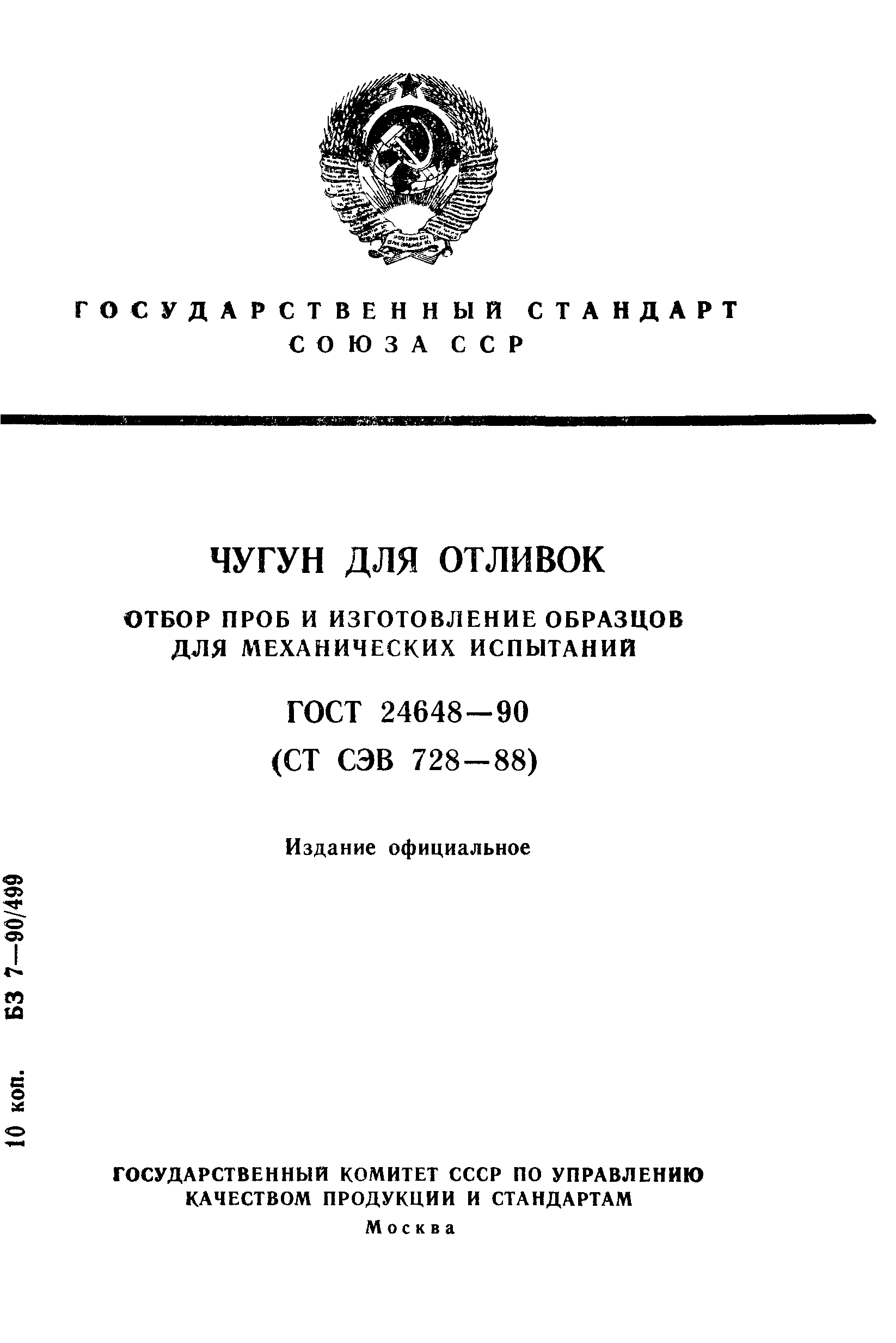 ГОСУДАРСТВЕННЫЙ СТАНДАРТ
СОЮЗА ССР

ЧУГУН ДЛЯ ОТЛИВОК

ОТБОР ПРОБ И ИЗГОТОВЛЕНИЕ ОБРАЗЦОВ ДЛЯ МЕХАНИЧЕСКИХ ИСПЫТАНИЙ

ГОСТ 24648—90
(СТ СЭВ 728—88)

Издание официальное

10 коп. БЗ 7—90/499

ГОСУДАРСТВЕННЫЙ КОМИТЕТ СССР ПО УПРАВЛЕНИЮ КАЧЕСТВОМ ПРОДУКЦИИ И СТАНДАРТАМ
Москва